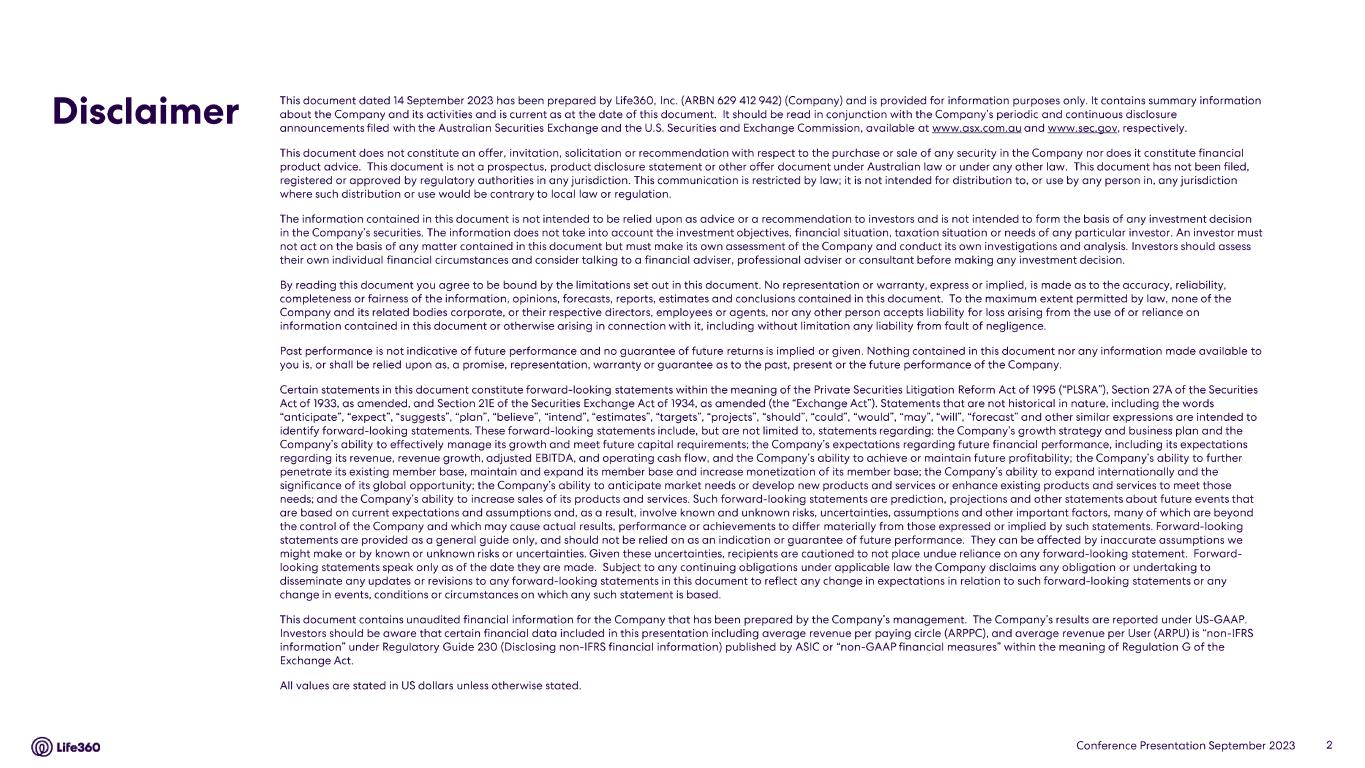 Disclaimer

This document dated 14 September 2023 has been prepared by Life360, Inc. (ARBN 629 412 942) (Company) and is provided for information purposes only. It contains summary information about the Company and its activities and is current as at the date of this document. It should be read in conjunction with the Company's periodic and continuous disclosure announcements filed with the Australian Securities Exchange and the U.S. Securities and Exchange Commission, available at www.asx.com.au and www.sec.gov, respectively.

This document does not constitute an offer, invitation, solicitation or recommendation with respect to the purchase or sale of any security in the Company nor does it constitute financial product advice. This document is not a prospectus, product disclosure statement or other offer document under Australian law or under any other law. This document has not been filed, registered or approved by regulatory authorities in any jurisdiction. This communication is restricted by law; it is not intended for distribution to, or use by any person in, any jurisdiction where such distribution or use would be contrary to local law or regulation.

The information contained in this document is not intended to be relied upon as advice or a recommendation to investors and is not intended to form the basis of any investment decision in the Company's securities. The information does not take into account the investment objectives, financial situation, taxation situation or needs of any particular investor. An investor must not act on the basis of any matter contained in this document but must make its own assessment of the Company and conduct its own investigations and analysis. Investors should assess their own individual financial circumstances and consider talking to a financial adviser, professional adviser or consultant before making any investment decision.

By reading this document you agree to be bound by the limitations set out in this document. No representation or warranty, express or implied, is made as to the accuracy, reliability, completeness or fairness of the information, opinions, forecasts, reports, estimates and conclusions contained in this document. To the maximum extent permitted by law, none of the Company and its related bodies corporate, or their respective directors, employees or agents, nor any other person accepts liability for loss arising from the use of or reliance on information contained in this document or otherwise arising in connection with it, including without limitation any liability from fault of negligence.

Past performance is not indicative of future performance and no guarantee of future returns is implied or given. Nothing contained in this document nor any information made available to you is, or shall be relied upon as, a promise, representation, warranty or guarantee as to the past, present or the future performance of the Company.

Certain statements in this document constitute forward-looking statements within the meaning of the Private Securities Litigation Reform Act of 1995 ("PLSRA"), Section 27A of the Securities Act of 1933, as amended, and Section 21E of the Securities Exchange Act of 1934, as amended (the "Exchange Act"). Statements that are not historical in nature, including the words "anticipate", "expect", "suggests", "plan", "believe", "intend", "estimates", "targets", "projects", "should", "could", "would", "may", "will", "forecast" and other similar expressions are intended to identify forward-looking statements. These forward-looking statements include, but are not limited to, statements regarding: the Company's growth strategy and business plan and the Company's ability to effectively manage its growth and meet future capital requirements; the Company's expectations regarding future financial performance, including its expectations regarding its revenue, revenue growth, adjusted EBITDA, and operating cash flow, and the Company's ability to achieve or maintain future profitability; the Company's ability to further penetrate its existing member base, maintain and expand its member base and increase monetization of its member base; the Company's ability to expand internationally and the significance of its global opportunity; the Company's ability to anticipate market needs or develop new products and services or enhance existing products and services to meet those needs; and the Company's ability to increase sales of its products and services. Such forward-looking statements are prediction, projections and other statements about future events that are based on current expectations and assumptions and, as a result, involve known and unknown risks, uncertainties, assumptions and other important factors, many of which are beyond the control of the Company and which may cause actual results, performance or achievements to differ materially from those expressed or implied by such statements. Forward-looking statements are provided as a general guide only, and should not be relied on as an indication or guarantee of future performance. They can be affected by inaccurate assumptions we might make or by known or unknown risks or uncertainties. Given these uncertainties, recipients are cautioned to not place undue reliance on any forward-looking statement. Forward-looking statements speak only as of the date they are made. Subject to any continuing obligations under applicable law the Company disclaims any obligation or undertaking to disseminate any updates or revisions to any forward-looking statements in this document to reflect any change in expectations in relation to such forward-looking statements or any change in events, conditions or circumstances on which any such statement is based.

This document contains unaudited financial information for the Company that has been prepared by the Company's management. The Company's results are reported under US-GAAP. Investors should be aware that certain financial data included in this presentation including average revenue per paying circle (ARPPC), and average revenue per User (ARPU) is "non-IFRS information" under Regulatory Guide 230 (Disclosing non-IFRS financial information) published by ASIC or "non-GAAP financial measures" within the meaning of Regulation G of the Exchange Act.

All values are stated in US dollars unless otherwise stated.

Life360

Conference Presentation September 2023 2